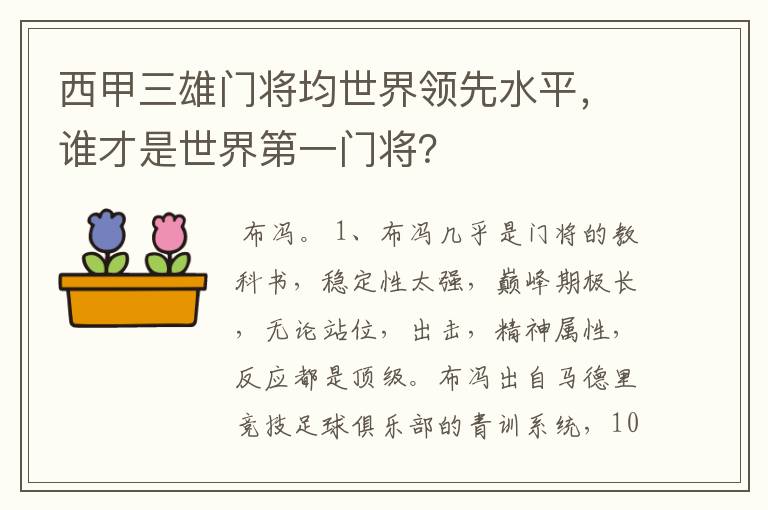 西甲三雄门将均世界领先水平，谁才是世界第一门将?

布冯。1、布冯几乎是门将的教科书，稳定性太强，巅峰期极长，无论站位，出击，精神属性，反应都是顶级。布冯出自马德里竞技足球俱乐部的青训系统，10